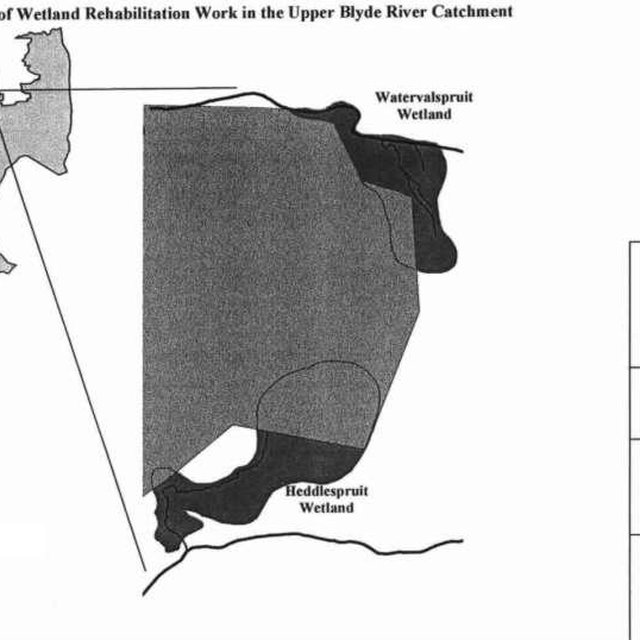 of Wetland Rehabilitation Work in the Upper Blyde River Catchment

Watervalspruit Wetland

Heddlespruit Wetland